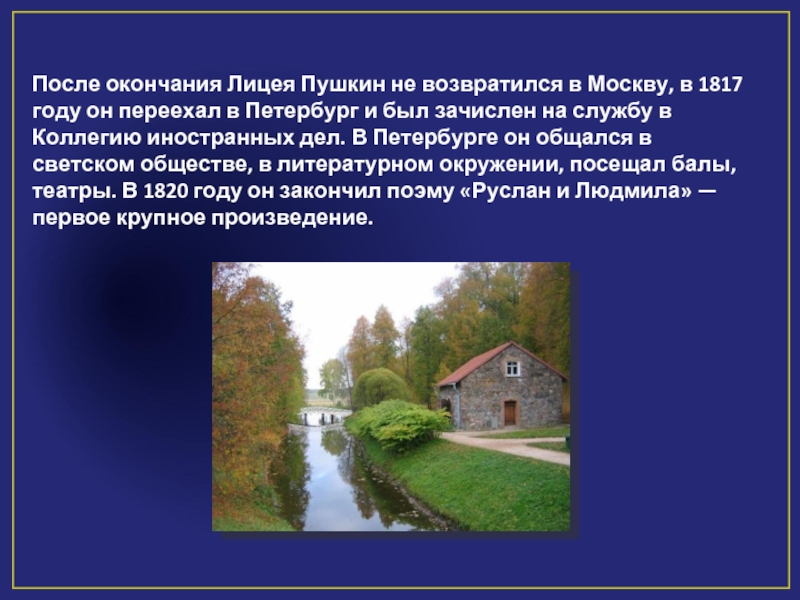 После окончания Лицея Пушкин не возвратился в Москву, в 1817 году он переехал в Петербург и был зачислен на службу в Коллегию иностранных дел. В Петербурге он общался в светском обществе, в литературном окружении, посещал балы, театры. В 1820 году он закончил поэму «Руслан и Людмила» — первое крупное произведение.